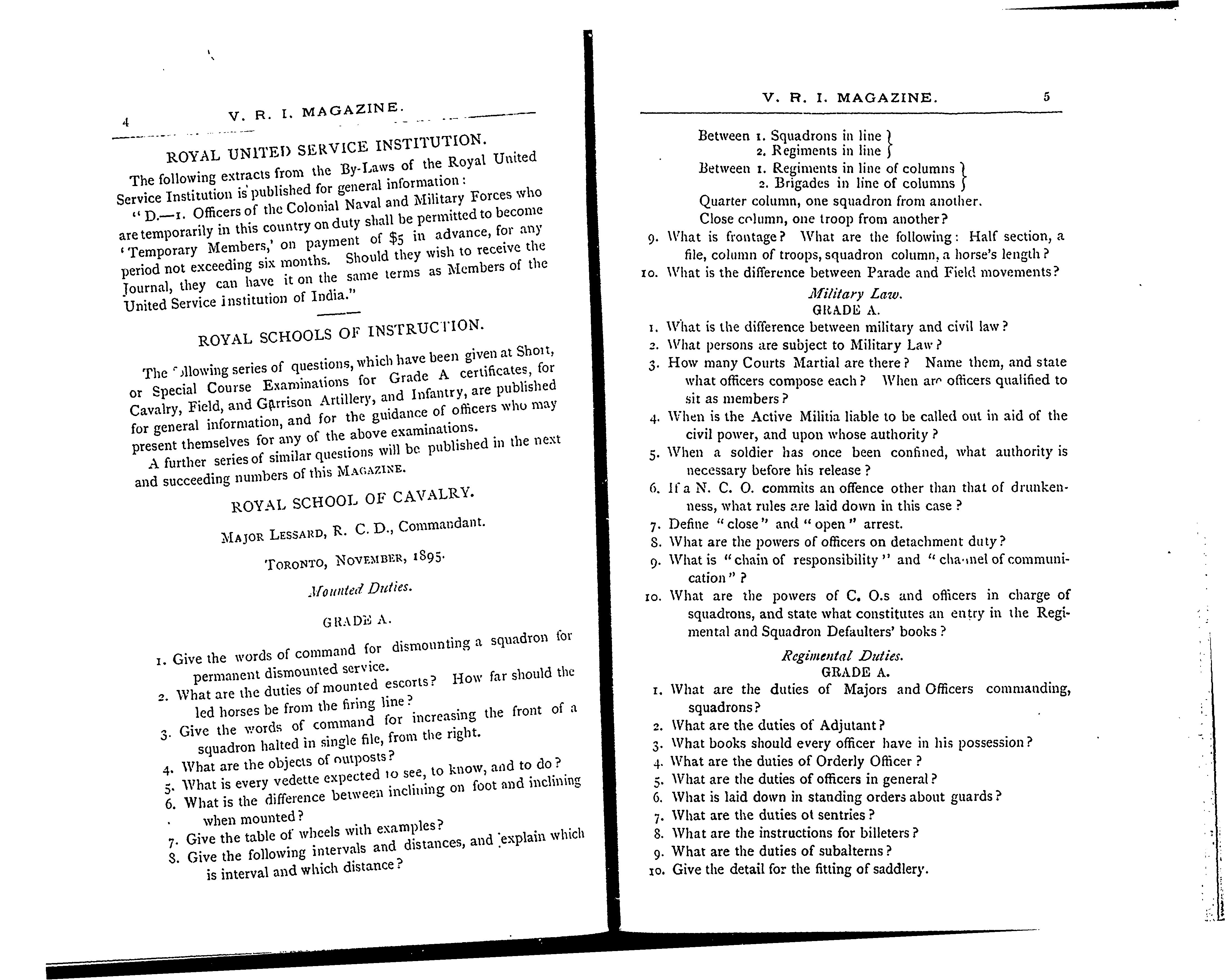 4 V. R. I. MAGAZINE.

ROYAL UNITED SERVICE INSTITUTION.

The following extracts from the By-Laws of the Royal United Service Institution is published for general information:

"D.—1. Officers of the Colonial Naval and Military Forces who are temporarily in this country on duty shall be permitted to become 'Temporary Members,' on payment of $5 in advance, for any period not exceeding six months. Should they wish to receive the Journal, they can have it on the same terms as Members of the United Service Institution of India."

ROYAL SCHOOLS OF INSTRUCTION.

The following series of questions, which have been given at Short, or Special Course Examinations for Grade A certificates, for Cavalry, Field, and Garrison Artillery, and Infantry, are published for general information, and for the guidance of officers who may present themselves for any of the above examinations.

A further series of similar questions will be published in the next and succeeding numbers of this MAGAZINE.

ROYAL SCHOOL OF CAVALRY.

MAJOR LESSARD, R. C. D., Commandant.

TORONTO, NOVEMBER, 1895.

Mounted Duties.

GRADE A.

1. Give the words of command for dismounting a squadron for permanent dismounted service.
2. What are the duties of mounted escorts? How far should the led horses be from the firing line?
3. Give the words of command for increasing the front of a squadron halted in single file, from the right.
4. What are the objects of outposts?
5. What is every vedette expected to see, to know, and to do?
6. What is the difference between inclining on foot and inclining when mounted?
7. Give the table of wheels with examples?
8. Give the following intervals and distances, and explain which is interval and which distance?

V. R. I. MAGAZINE. 5

Between 1. Squadrons in line
2. Regiments in line
Between 1. Regiments in line of columns
2. Brigades in line of columns
Quarter column, one squadron from another.
Close column, one troop from another?
9. What is frontage? What are the following: Half section, a file, column of troops, squadron column, a horse's length?
10. What is the difference between Parade and Field movements?

Military Law.
GRADE A.

1. What is the difference between military and civil law?
2. What persons are subject to Military Law?
3. How many Courts Martial are there? Name them, and state what officers compose each? When are officers qualified to sit as members?
4. When is the Active Militia liable to be called out in aid of the civil power, and upon whose authority?
5. When a soldier has once been confined, what authority is necessary before his release?
6. If a N. C. O. commits an offence other than that of drunkenness, what rules are laid down in this case?
7. Define "close" and "open" arrest.
8. What are the powers of officers on detachment duty?
9. What is "chain of responsibility" and "channel of communication"?
10. What are the powers of C. O.s and officers in charge of squadrons, and state what constitutes an entry in the Regimental and Squadron Defaulters' books?

Regimental Duties.
GRADE A.

1. What are the duties of Majors and Officers commanding, squadrons?
2. What are the duties of Adjutant?
3. What books should every officer have in his possession?
4. What are the duties of Orderly Officer?
5. What are the duties of officers in general?
6. What is laid down in standing orders about guards?
7. What are the duties of sentries?
8. What are the instructions for billeters?
9. What are the duties of subalterns?
10. Give the detail for the fitting of saddlery.